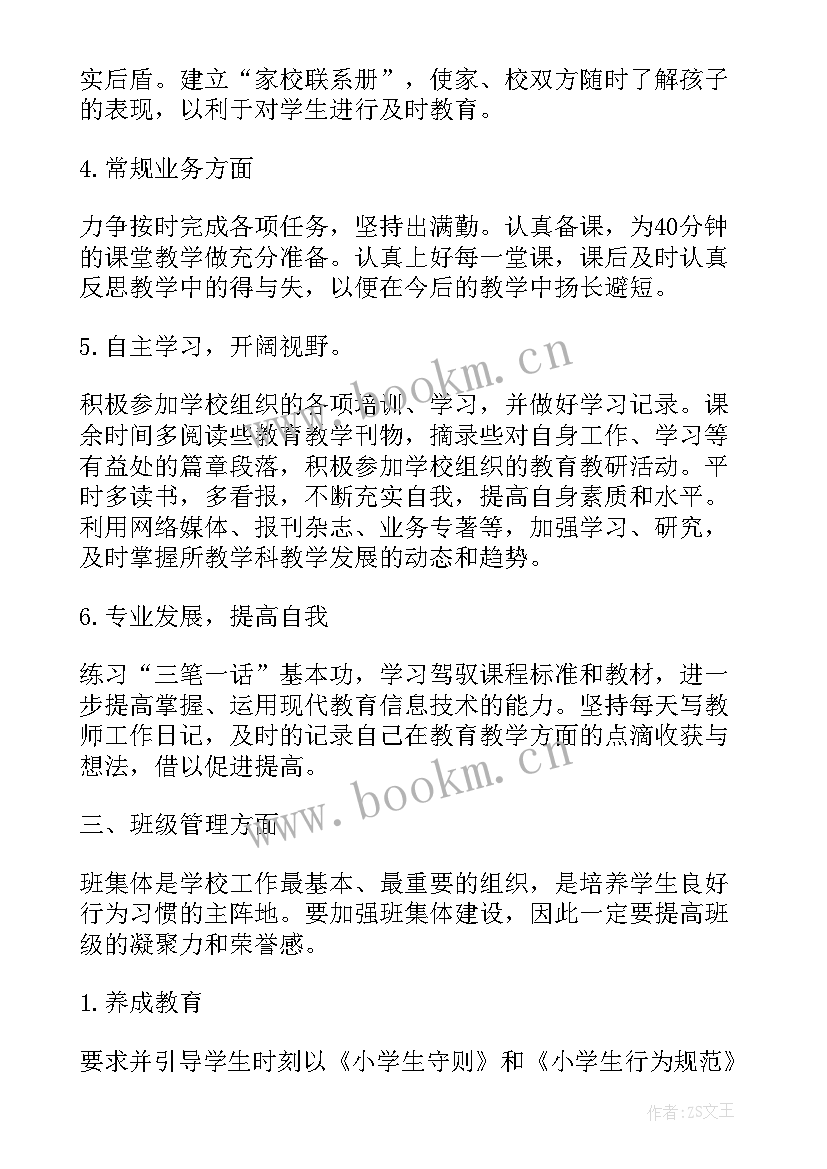 实后盾。建立“家校联系册”，使家、校双方随时了解孩子的表现，以利于对学生进行及时教育。

4.常规业务方面

力争按时完成各项任务，坚持出满勤。认真备课，为40分钟的课堂教学做充分准备。认真上好每一堂课，课后及时认真反思教学中的得与失，以便在今后的教学中扬长避短。

5.自主学习，开阔视野。

积极参加学校组织的各项培训、学习，并做好学习记录。课余时间多阅读些教育教学刊物，摘录些对自身工作、学习等有益处的篇章段落，积极参加学校组织的教育教研活动。平时多读书，多看报，不断充实自我，提高自身素质和水平。利用网络媒体、报刊杂志、业务专著等，加强学习、研究，及时掌握所教学科教学发展的动态和趋势。

6.专业发展，提高自我

练习“三笔一话”基本功，学习驾驭课程标准和教材，进一步提高掌握、运用现代教育信息技术的能力。坚持每天写教师工作日记，及时的记录自己在教育教学方面的点滴收获与想法，借以促进提高。

三、班级管理方面

班集体是学校工作最基本、最重要的组织，是培养学生良好行为习惯的主阵地。要加强班集体建设，因此一定要提高班级的凝聚力和荣誉感。

1.养成教育

要求并引导学生时刻以《小学生守则》和《小学生行为规范》

www.bookm.cn
www.bookm.cn
作者：ZS文王